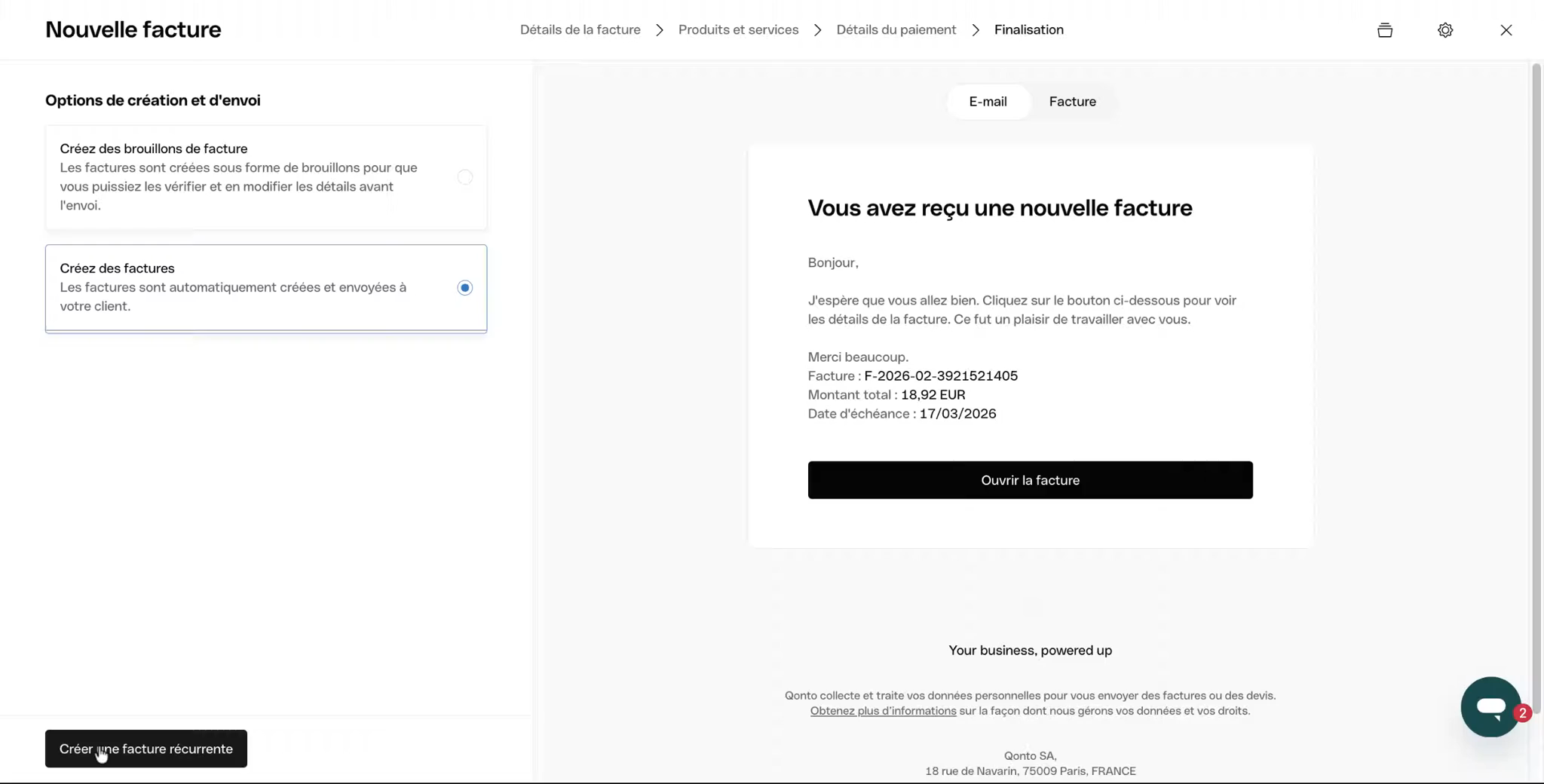 Nouvelle facture

Détails de la facture > Produits et services > Détails du paiement > Finalisation

Options de création et d'envoi

Créez des brouillons de facture
Les factures sont créées sous forme de brouillons pour que vous puissiez les vérifier et en modifier les détails avant l'envoi.

Créez des factures
Les factures sont automatiquement créées et envoyées à votre client.

Créer une facture récurrente

E-mail Facture

Vous avez reçu une nouvelle facture

Bonjour,

J'espère que vous allez bien. Cliquez sur le bouton ci-dessous pour voir les détails de la facture. Ce fut un plaisir de travailler avec vous.

Merci beaucoup.
Facture : F-2026-02-3921521405
Montant total : 18,92 EUR
Date d'échéance : 17/03/2026

Ouvrir la facture

Your business, powered up

Qonto collecte et traite vos données personnelles pour vous envoyer des factures ou des devis. Obtenez plus d'informations sur la façon dont nous gérons vos données et vos droits.

Qonto SA,
18 rue de Navarin, 75009 Paris, FRANCE

2